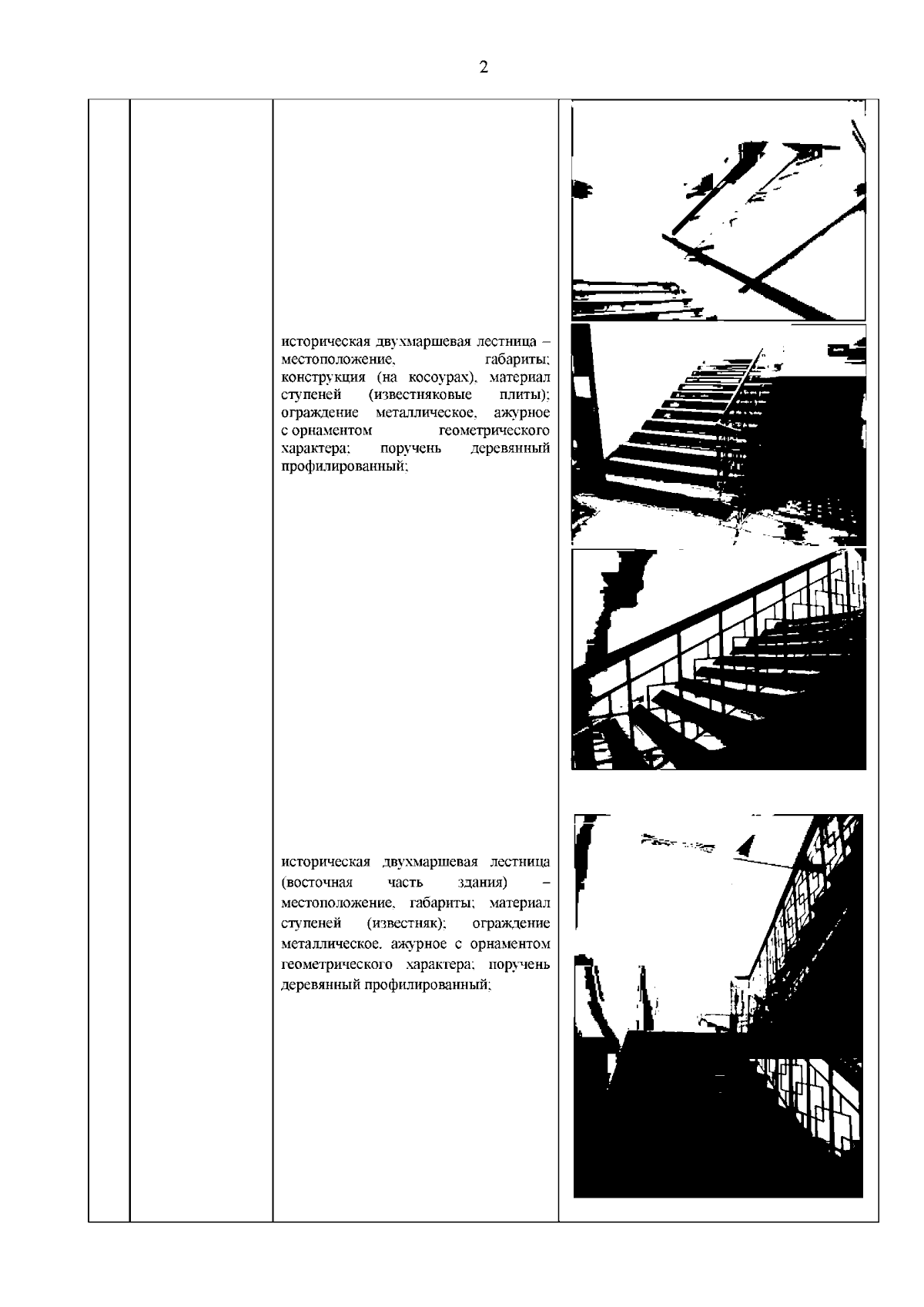 2

историческая двухмаршевая лестница – местоположение, габариты; конструкция (на косоурах), материал ступеней (известняковые плиты); ограждение металлическое, ажурное с орнаментом геометрического характера; поручень деревянный профилированный;

историческая двухмаршевая лестница (восточная часть здания) – местоположение, габариты; материал ступеней (известняк); ограждение металлическое, ажурное с орнаментом геометрического характера; поручень деревянный профилированный;